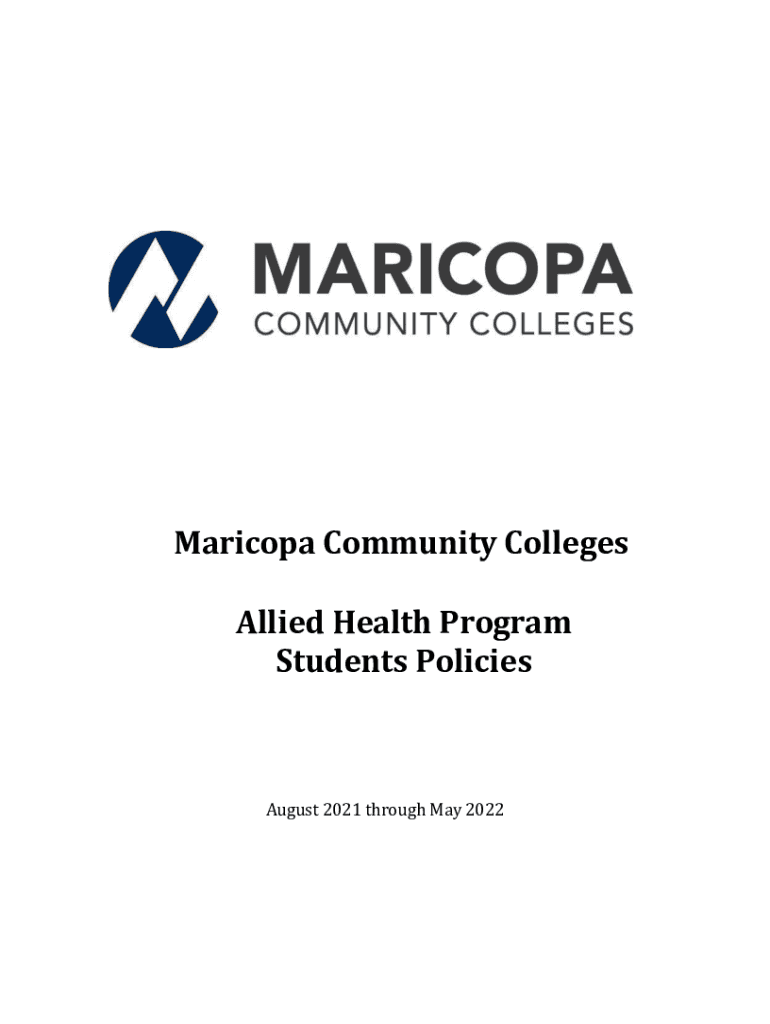 MARICOPA
COMMUNITY COLLEGES

Maricopa Community Colleges

Allied Health Program
Students Policies

August 2021 through May 2022